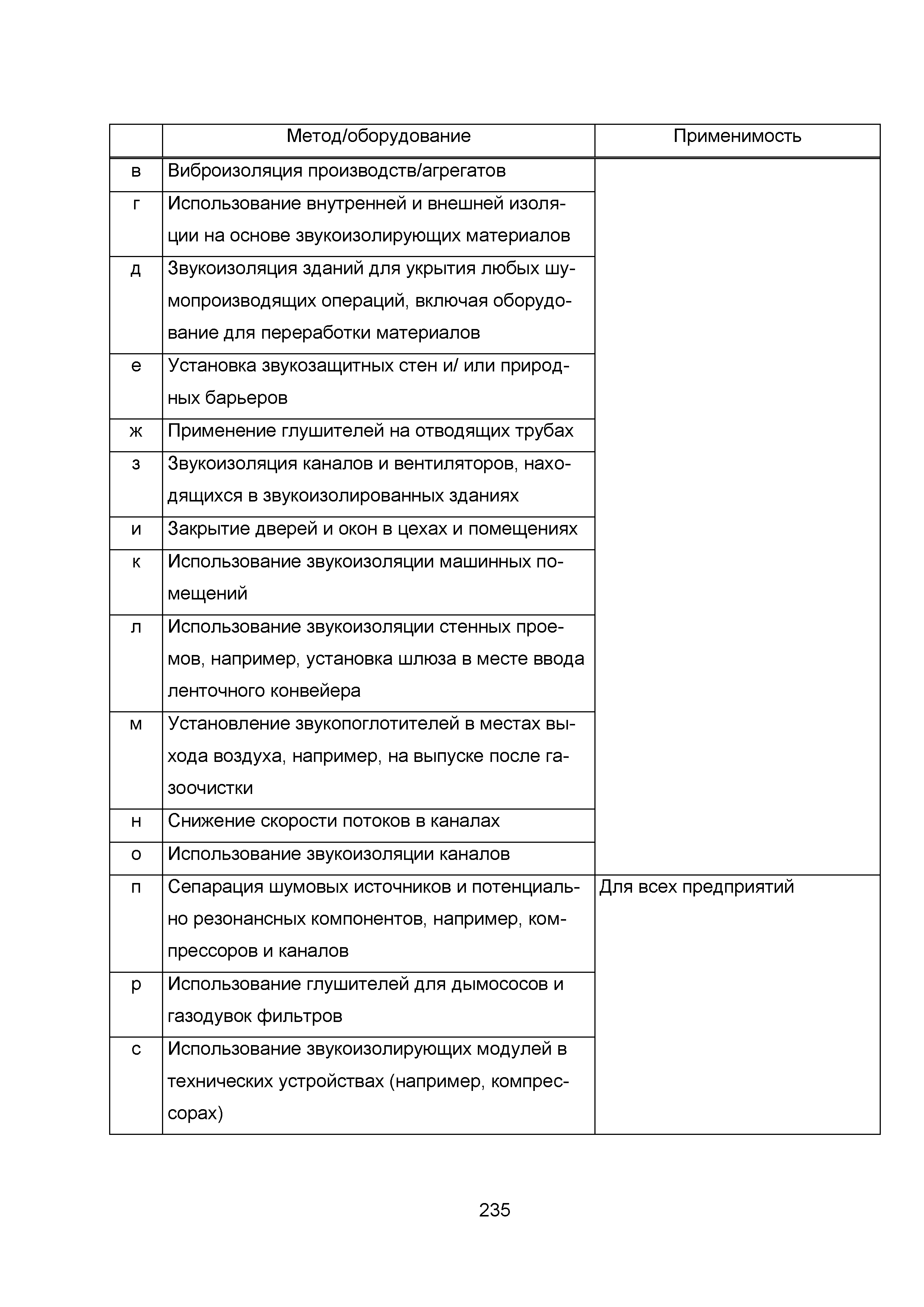 |  | Метод/оборудование | Применимость |
|---|---|---|
| в | Виброизоляция производств/агрегатов |  |
| г | Использование внутренней и внешней изоляции на основе звукоизолирующих материалов |  |
| д | Звукоизоляция зданий для укрытия любых шумопроизводящих операций, включая оборудование для переработки материалов |  |
| е | Установка звукозащитных стен и/ или природных барьеров |  |
| ж | Применение глушителей на отводящих трубах |  |
| з | Звукоизоляция каналов и вентиляторов, находящихся в звукоизолированных зданиях |  |
| и | Закрытие дверей и окон в цехах и помещениях |  |
| к | Использование звукоизоляции машинных помещений |  |
| л | Использование звукоизоляции стенных проемов, например, установка шлюза в месте ввода ленточного конвейера |  |
| м | Установление звукопоглотителей в местах выхода воздуха, например, на выпуске после газоочистки |  |
| н | Снижение скорости потоков в каналах |  |
| о | Использование звукоизоляции каналов |  |
| п | Сепарация шумовых источников и потенциально резонансных компонентов, например, компрессоров и каналов | Для всех предприятий |
| р | Использование глушителей для дымососов и газодувок фильтров |  |
| с | Использование звукоизолирующих модулей в технических устройствах (например, компрессорах) |  |

235